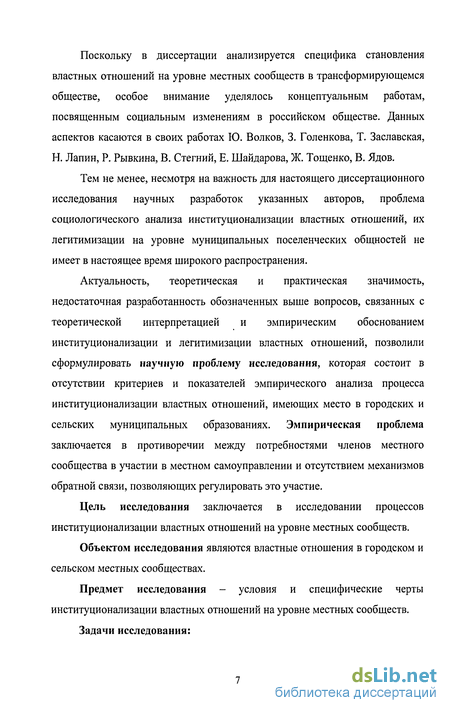 Поскольку в диссертации анализируется специфика становления властных отношений на уровне местных сообществ в трансформирующемся обществе, особое внимание уделялось концептуальным работам, посвященным социальным изменениям в российском обществе. Данных аспектов касаются в своих работах Ю. Волков, З. Голенкова, Т. Заславская, Н. Лапин, Р. Рывкина, В. Стегний, Е. Шайдарова, Ж. Тощенко, В. Ядов.

Тем не менее, несмотря на важность для настоящего диссертационного исследования научных разработок указанных авторов, проблема социологического анализа институционализации властных отношений, их легитимизации на уровне муниципальных поселенческих общностей не имеет в настоящее время широкого распространения.

Актуальность, теоретическая и практическая значимость, недостаточная разработанность обозначенных выше вопросов, связанных с теоретической интерпретацией и эмпирическим обоснованием институционализации и легитимизации властных отношений, позволили сформулировать научную проблему исследования, которая состоит в отсутствии критериев и показателей эмпирического анализа процесса институционализации властных отношений, имеющих место в городских и сельских муниципальных образованиях. Эмпирическая проблема заключается в противоречии между потребностями членов местного сообщества в участии в местном самоуправлении и отсутствием механизмов обратной связи, позволяющих регулировать это участие.

Цель исследования заключается в исследовании процессов институционализации властных отношений на уровне местных сообществ.

Объектом исследования являются властные отношения в городском и сельском местных сообществах.

Предмет исследования – условия и специфические черты институционализации властных отношений на уровне местных сообществ.

Задачи исследования:

7

dsLib.net
библиотека диссертаций